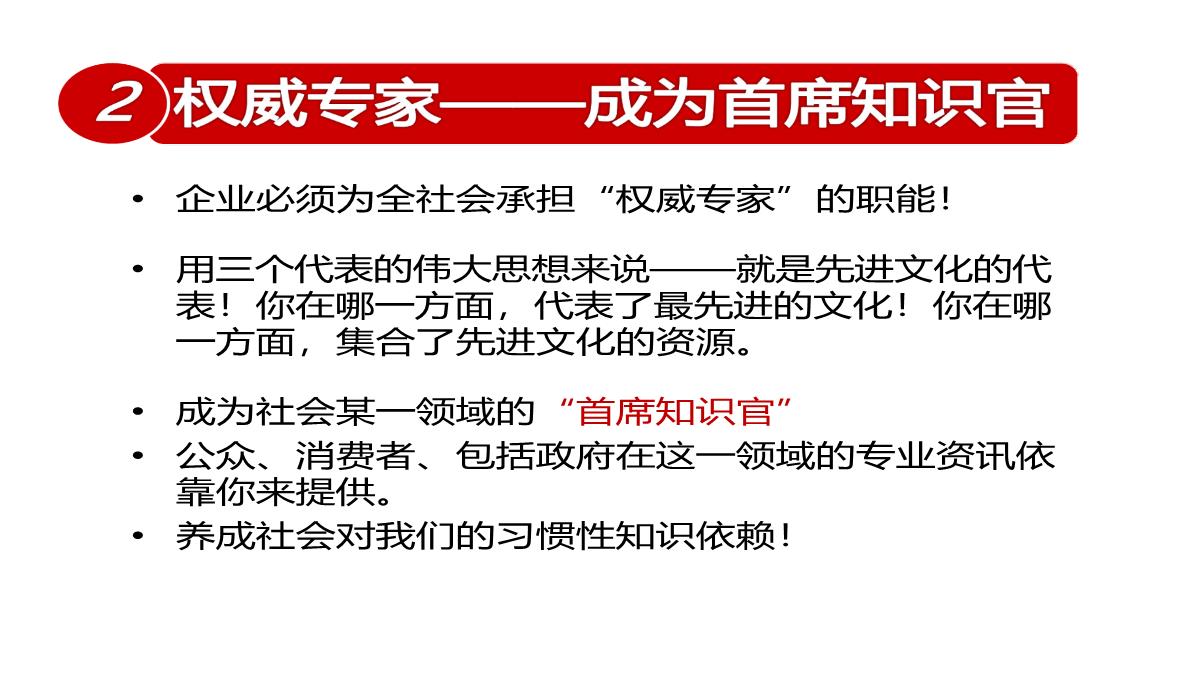 2 权威专家——成为首席知识官

• 企业必须为全社会承担“权威专家”的职能！

• 用三个代表的伟大思想来说——就是先进文化的代表！你在哪一方面，代表了最先进的文化！你在哪一方面，集合了先进文化的资源。

• 成为社会某一领域的“首席知识官”
• 公众、消费者、包括政府在这一领域的专业资讯依靠你来提供。
• 养成社会对我们的习惯性知识依赖！